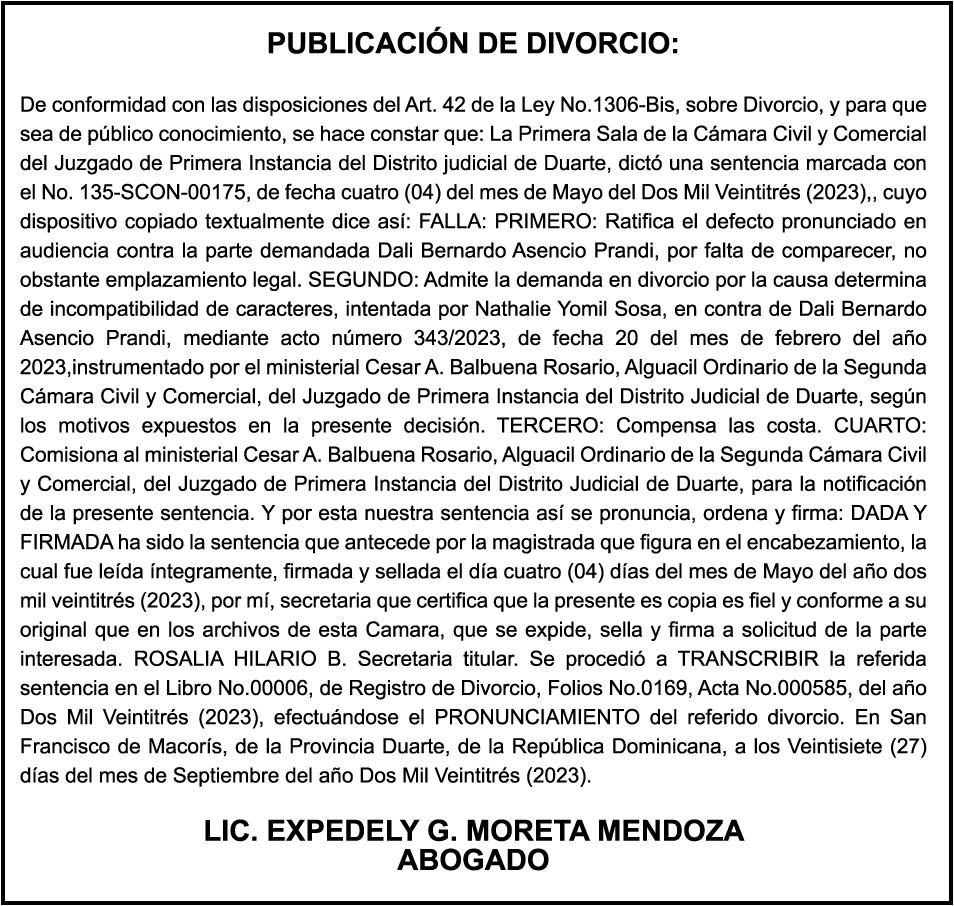 PUBLICACIÓN DE DIVORCIO:

De conformidad con las disposiciones del Art. 42 de la Ley No.1306-Bis, sobre Divorcio, y para que sea de público conocimiento, se hace constar que: La Primera Sala de la Cámara Civil y Comercial del Juzgado de Primera Instancia del Distrito judicial de Duarte, dictó una sentencia marcada con el No. 135-SCON-00175, de fecha cuatro (04) del mes de Mayo del Dos Mil Veintitrés (2023),, cuyo dispositivo copiado textualmente dice así: FALLA: PRIMERO: Ratifica el defecto pronunciado en audiencia contra la parte demandada Dali Bernardo Asencio Prandi, por falta de comparecer, no obstante emplazamiento legal. SEGUNDO: Admite la demanda en divorcio por la causa determina de incompatibilidad de caracteres, intentada por Nathalie Yomil Sosa, en contra de Dali Bernardo Asencio Prandi, mediante acto número 343/2023, de fecha 20 del mes de febrero del año 2023,instrumentado por el ministerial Cesar A. Balbuena Rosario, Alguacil Ordinario de la Segunda Cámara Civil y Comercial, del Juzgado de Primera Instancia del Distrito Judicial de Duarte, según los motivos expuestos en la presente decisión. TERCERO: Compensa las costa. CUARTO: Comisiona al ministerial Cesar A. Balbuena Rosario, Alguacil Ordinario de la Segunda Cámara Civil y Comercial, del Juzgado de Primera Instancia del Distrito Judicial de Duarte, para la notificación de la presente sentencia. Y por esta nuestra sentencia así se pronuncia, ordena y firma: DADA Y FIRMADA ha sido la sentencia que antecede por la magistrada que figura en el encabezamiento, la cual fue leída íntegramente, firmada y sellada el día cuatro (04) días del mes de Mayo del año dos mil veintitrés (2023), por mí, secretaria que certifica que la presente es copia es fiel y conforme a su original que en los archivos de esta Camara, que se expide, sella y firma a solicitud de la parte interesada. ROSALIA HILARIO B. Secretaria titular. Se procedió a TRANSCRIBIR la referida sentencia en el Libro No.00006, de Registro de Divorcio, Folios No.0169, Acta No.000585, del año Dos Mil Veintitrés (2023), efectuándose el PRONUNCIAMIENTO del referido divorcio. En San Francisco de Macorís, de la Provincia Duarte, de la República Dominicana, a los Veintisiete (27) días del mes de Septiembre del año Dos Mil Veintitrés (2023).

LIC. EXPEDELY G. MORETA MENDOZA
ABOGADO